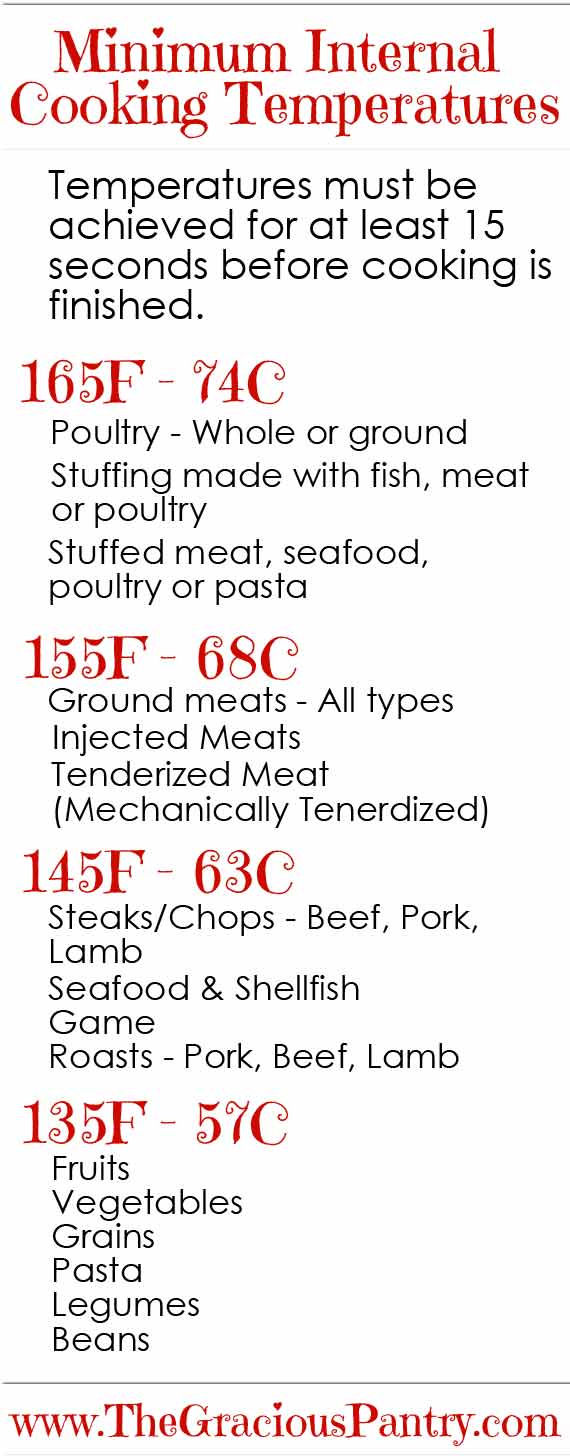 Minimum Internal Cooking Temperatures

Temperatures must be achieved for at least 15 seconds before cooking is finished.

165F - 74C

Poultry - Whole or ground

Stuffing made with fish, meat or poultry

Stuffed meat, seafood, poultry or pasta

155F - 68C

Ground meats - All types
Injected Meats
Tenderized Meat
(Mechanically Tenerdized)

145F - 63C

Steaks/Chops - Beef, Pork, Lamb
Seafood & Shellfish
Game
Roasts - Pork, Beef, Lamb

135F - 57C

Fruits
Vegetables
Grains
Pasta
Legumes
Beans

www.TheGraciousPantry.com